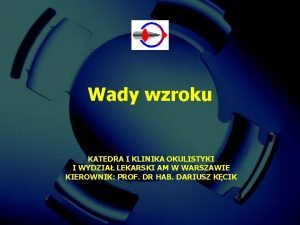 Wady wzroku

KATEDRA I KLINIKA OKULISTYKI
I WYDZIAŁ LEKARSKI AM W WARSZAWIE
KIEROWNIK: PROF. DR HAB. DARIUSZ KĘCIK